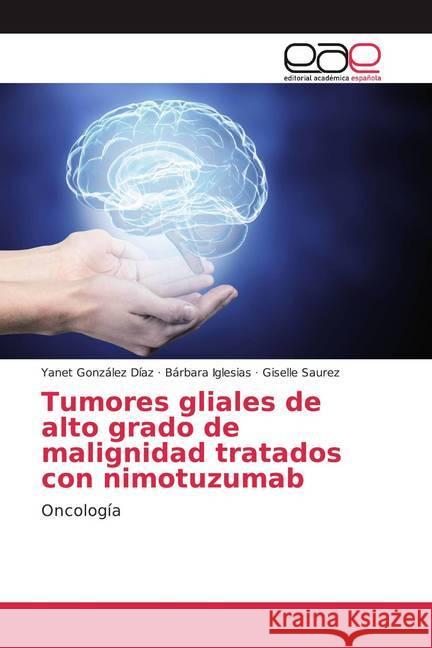 eae
editorial académica española

Yanet González Díaz · Bárbara Iglesias · Giselle Saurez

Tumores gliales de alto grado de malignidad tratados con nimotuzumab

Oncología

Kraina Książek